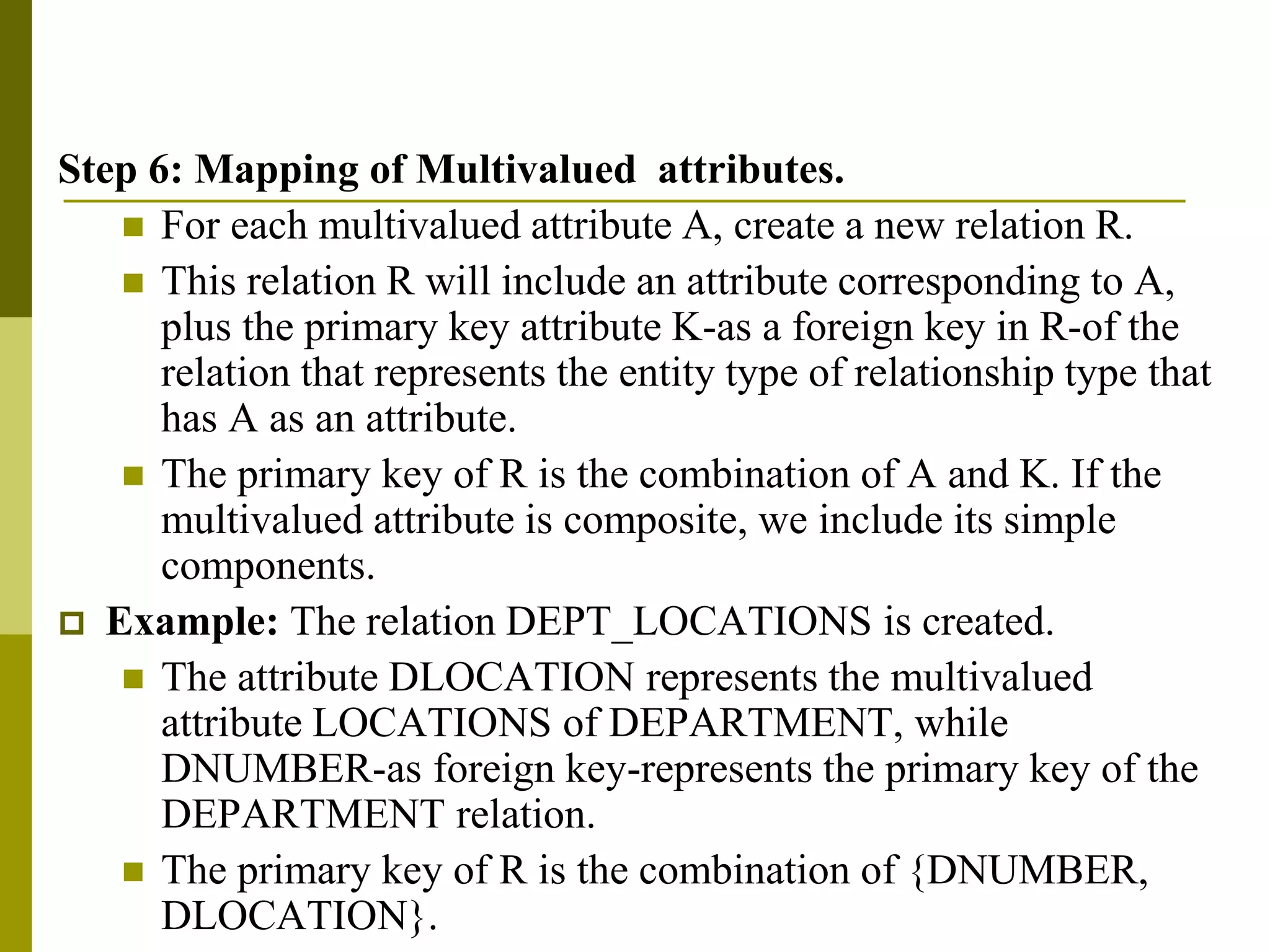 Step 6: Mapping of Multivalued attributes.

For each multivalued attribute A, create a new relation R.

This relation R will include an attribute corresponding to A, plus the primary key attribute K-as a foreign key in R-of the relation that represents the entity type of relationship type that has A as an attribute.

The primary key of R is the combination of A and K. If the multivalued attribute is composite, we include its simple components.

Example: The relation DEPT_LOCATIONS is created.

The attribute DLOCATION represents the multivalued attribute LOCATIONS of DEPARTMENT, while DNUMBER-as foreign key-represents the primary key of the DEPARTMENT relation.

The primary key of R is the combination of {DNUMBER, DLOCATION}.